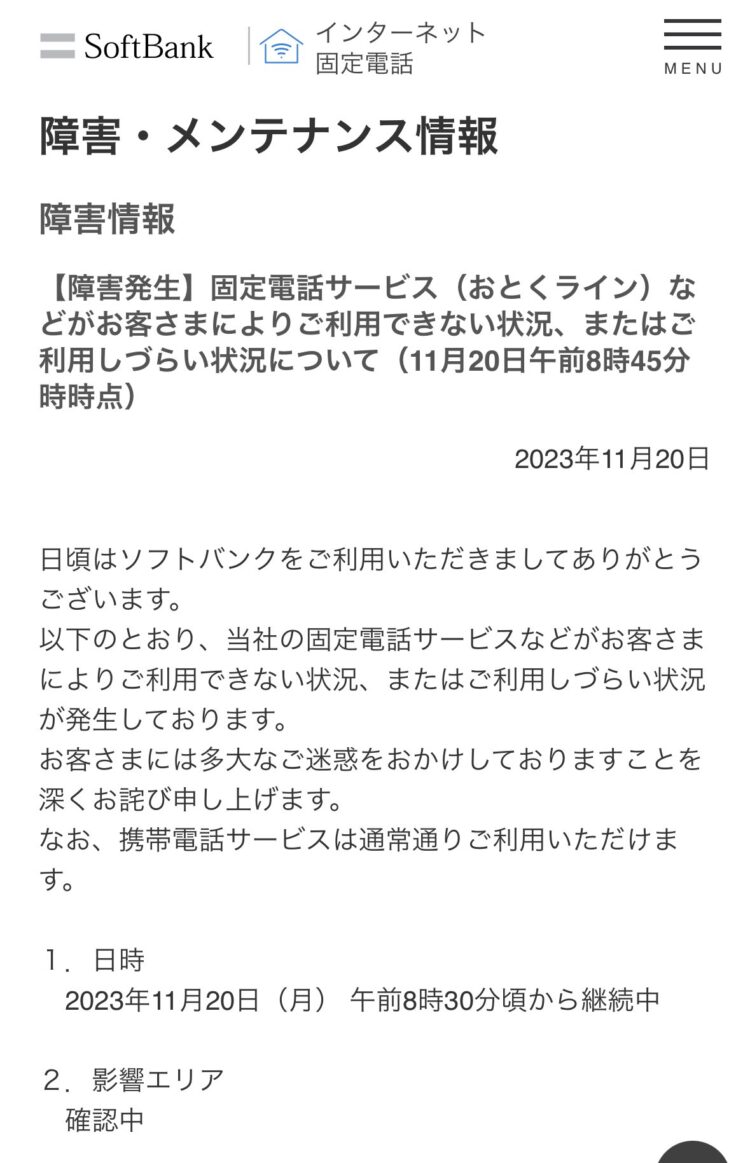 SoftBank インターネット 固定電話

MENU

障害・メンテナンス情報

障害情報

【障害発生】固定電話サービス（おとくライン）などがお客さまによりご利用できない状況、またはご利用しづらい状況について（11月20日午前8時45分時時点）

2023年11月20日

日頃はソフトバンクをご利用いただきましてありがとうございます。
以下のとおり、当社の固定電話サービスなどがお客さまによりご利用できない状況、またはご利用しづらい状況が発生しております。
お客さまには多大なご迷惑をおかけしておりますことを深くお詫び申し上げます。
なお、携帯電話サービスは通常通りご利用いただけます。

1. 日時
2023年11月20日（月） 午前8時30分頃から継続中

2. 影響エリア
確認中